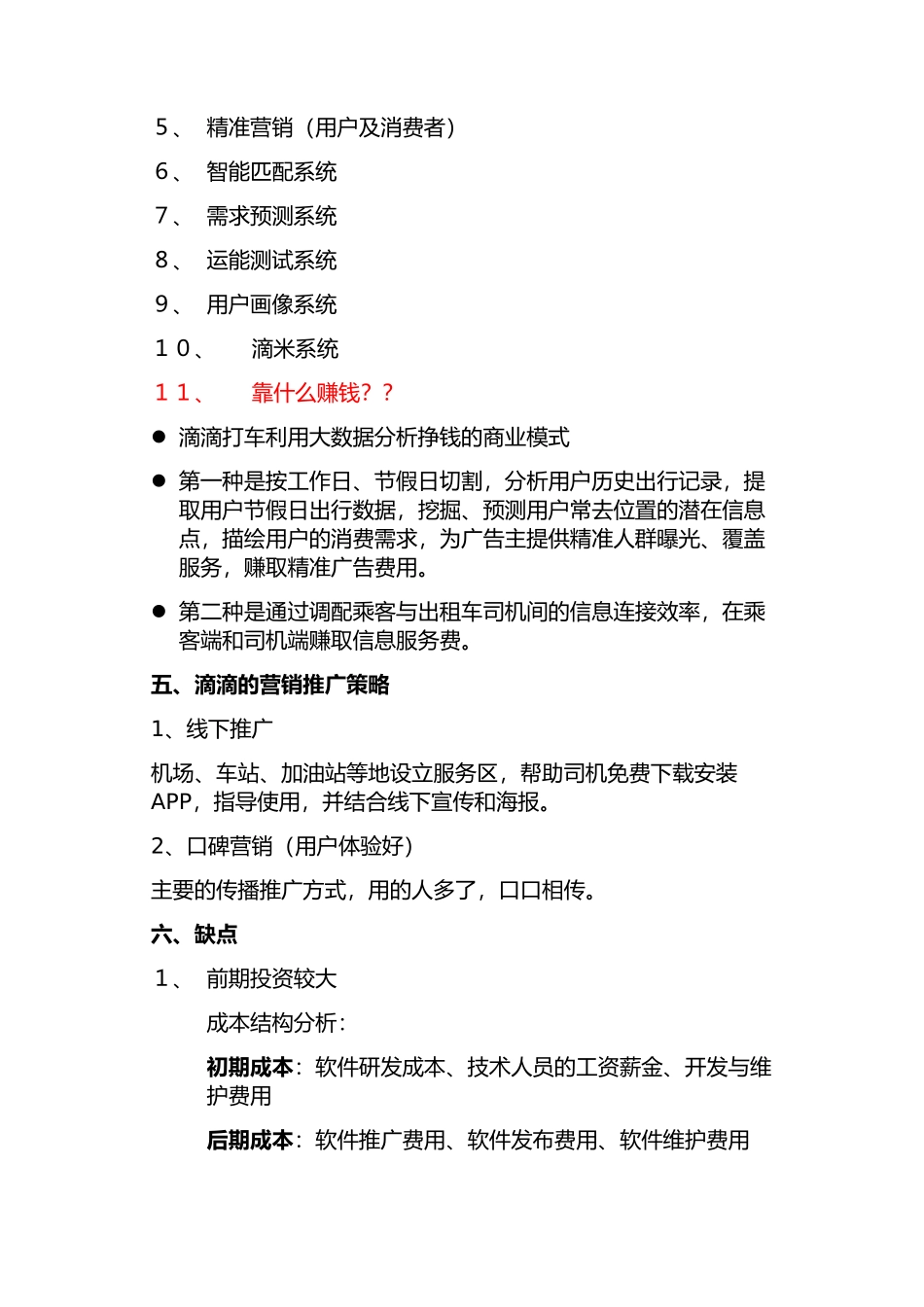 5、 精准营销（用户及消费者）

6、 智能匹配系统

7、 需求预测系统

8、 运能测试系统

9、 用户画像系统

10、 滴米系统

11、 靠什么赚钱？？

● 滴滴打车利用大数据分析挣钱的商业模式

● 第一种是按工作日、节假日切割，分析用户历史出行记录，提取用户节假日出行数据，挖掘、预测用户常去位置的潜在信息点，描绘用户的消费需求，为广告主提供精准人群曝光、覆盖服务，赚取精准广告费用。

● 第二种是通过调配乘客与出租车司机间的信息连接效率，在乘客端和司机端赚取信息服务费。

五、滴滴的营销推广策略

1、线下推广

机场、车站、加油站等地设立服务区，帮助司机免费下载安装APP，指导使用，并结合线下宣传和海报。

2、口碑营销（用户体验好）

主要的传播推广方式，用的人多了，口口相传。

六、缺点

1、 前期投资较大

成本结构分析：

初期成本：软件研发成本、技术人员的工资薪金、开发与维护费用

后期成本：软件推广费用、软件发布费用、软件维护费用